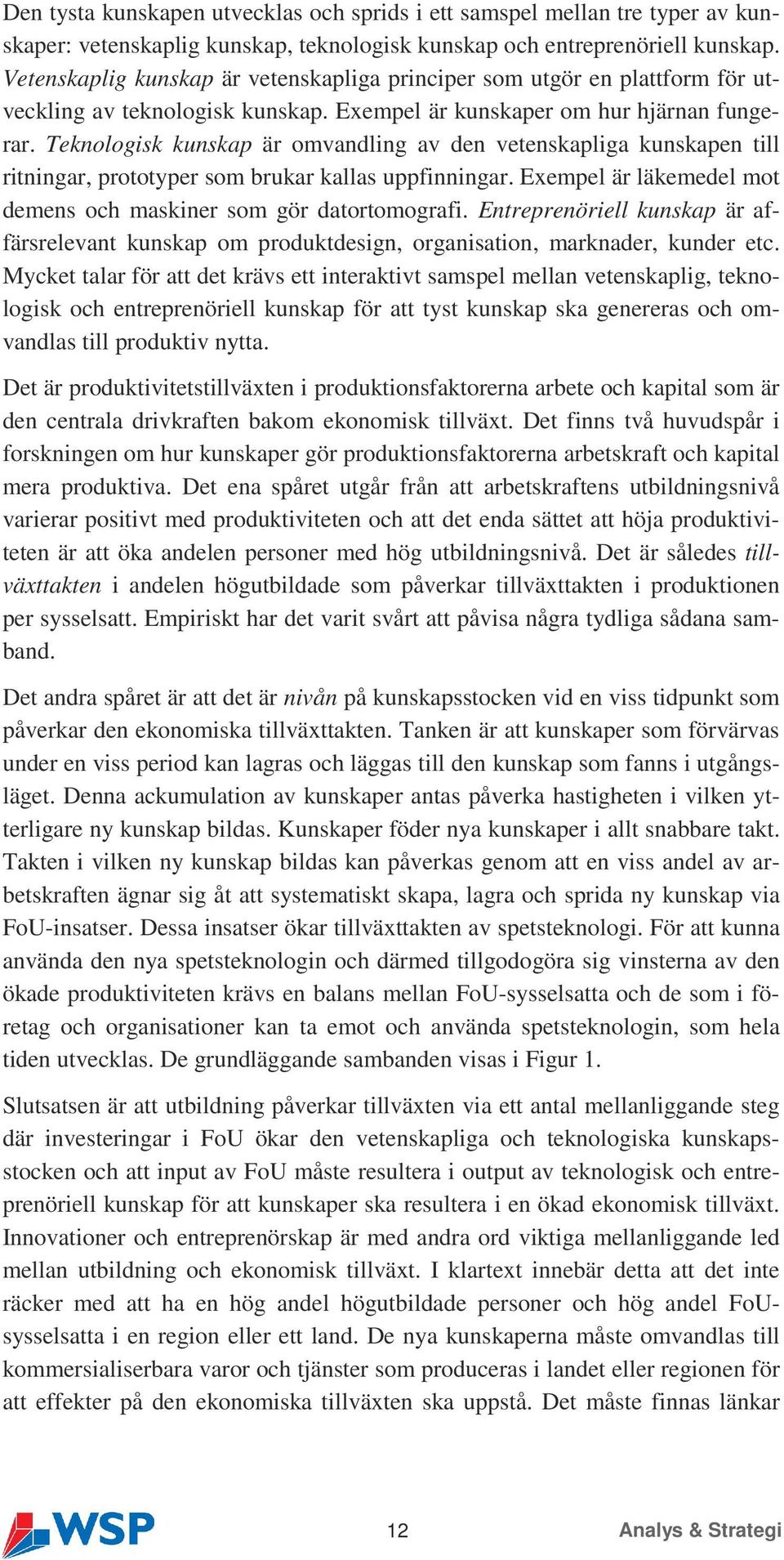 Den tysta kunskapen utvecklas och sprids i ett samspel mellan tre typer av kunskaper: vetenskaplig kunskap, teknologisk kunskap och entreprenöriell kunskap. Vetenskaplig kunskap är vetenskapliga principer som utgör en plattform för utveckling av teknologisk kunskap. Exempel är kunskaper om hur hjärnan fungerar. Teknologisk kunskap är omvandling av den vetenskapliga kunskapen till ritningar, prototyper som brukar kallas uppfinningar. Exempel är läkemedel mot demens och maskiner som gör datortomografi. Entreprenöriell kunskap är affärsrelevant kunskap om produktdesign, organisation, marknader, kunder etc. Mycket talar för att det krävs ett interaktivt samspel mellan vetenskaplig, teknologisk och entreprenöriell kunskap för att tyst kunskap ska genereras och omvandlas till produktiv nytta.

Det är produktivitetstillväxten i produktionsfaktorerna arbete och kapital som är den centrala drivkraften bakom ekonomisk tillväxt. Det finns två huvudspår i forskningen om hur kunskaper gör produktionsfaktorerna arbetskraft och kapital mera produktiva. Det ena spåret utgår från att arbetskraftens utbildningsnivå varierar positivt med produktiviteten och att det enda sättet att höja produktiviteten är att öka andelen personer med hög utbildningsnivå. Det är således tillväxttakten i andelen högutbildade som påverkar tillväxttakten i produktionen per sysselsatt. Empiriskt har det varit svårt att påvisa några tydliga sådana samband.

Det andra spåret är att det är nivån på kunskapsstocken vid en viss tidpunkt som påverkar den ekonomiska tillväxttakten. Tanken är att kunskaper som förvärvas under en viss period kan lagras och läggas till den kunskap som fanns i utgångsläget. Denna ackumulation av kunskaper antas påverka hastigheten i vilken ytterligare ny kunskap bildas. Kunskaper föder nya kunskaper i allt snabbare takt. Takten i vilken ny kunskap bildas kan påverkas genom att en viss andel av arbetskraften ägnar sig åt att systematiskt skapa, lagra och sprida ny kunskap via FoU-insatser. Dessa insatser ökar tillväxttakten av spetsteknologi. För att kunna använda den nya spetsteknologin och därmed tillgodogöra sig vinsterna av den ökade produktiviteten krävs en balans mellan FoU-sysselsatta och de som i företag och organisationer kan ta emot och använda spetsteknologin, som hela tiden utvecklas. De grundläggande sambanden visas i Figur 1.

Slutsatsen är att utbildning påverkar tillväxten via ett antal mellanliggande steg där investeringar i FoU ökar den vetenskapliga och teknologiska kunskapsstocken och att input av FoU måste resultera i output av teknologisk och entreprenöriell kunskap för att kunskaper ska resultera i en ökad ekonomisk tillväxt. Innovationer och entreprenörskap är med andra ord viktiga mellanliggande led mellan utbildning och ekonomisk tillväxt. I klartext innebär detta att det inte räcker med att ha en hög andel högutbildade personer och hög andel FoU-sysselsatta i en region eller ett land. De nya kunskaperna måste omvandlas till kommersialiserbara varor och tjänster som produceras i landet eller regionen för att effekter på den ekonomiska tillväxten ska uppstå. Det måste finnas länkar

WSP

12

Analys & Strategi